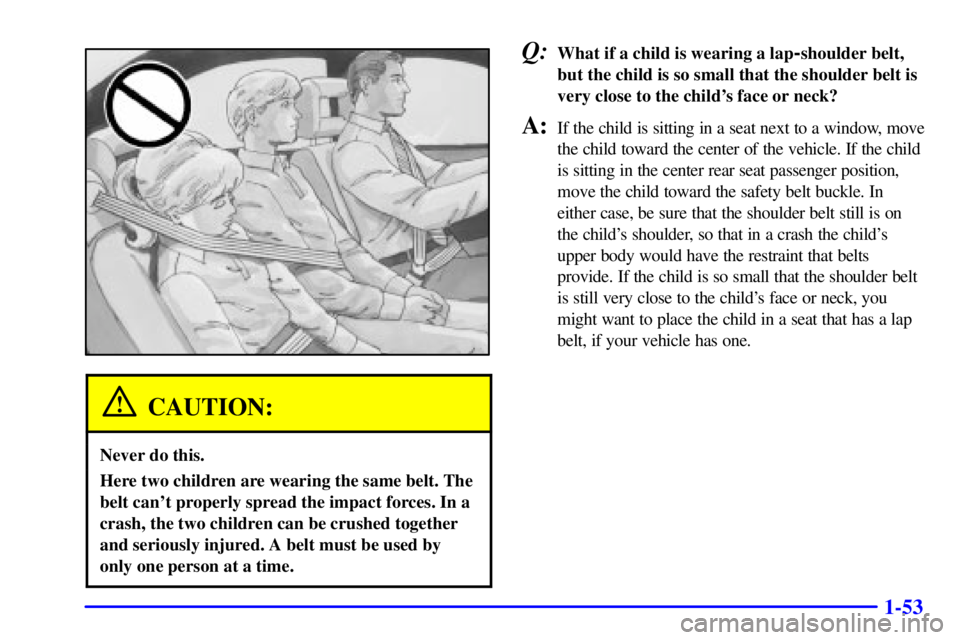 CAUTION:

Never do this.

Here two children are wearing the same belt. The belt can't properly spread the impact forces. In a crash, the two children can be crushed together and seriously injured. A belt must be used by only one person at a time.

Q: What if a child is wearing a lap-shoulder belt, but the child is so small that the shoulder belt is very close to the child's face or neck?

A: If the child is sitting in a seat next to a window, move the child toward the center of the vehicle. If the child is sitting in the center rear seat passenger position, move the child toward the safety belt buckle. In either case, be sure that the shoulder belt still is on the child's shoulder, so that in a crash the child's upper body would have the restraint that belts provide. If the child is so small that the shoulder belt is still very close to the child's face or neck, you might want to place the child in a seat that has a lap belt, if your vehicle has one.

1-53

carmanualsonline.info